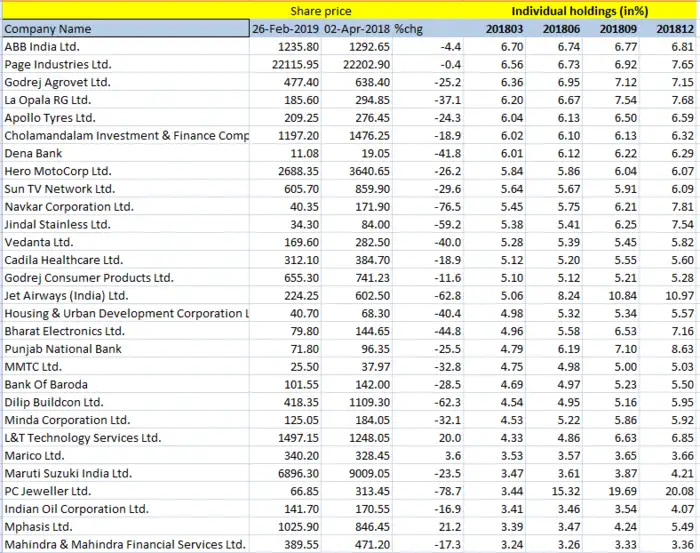 | | Share price | | | Individual holdings (in%) | | | |
|---|---|---|---|---|---|---|---|
| Company Name | 26-Feb-2019 | 02-Apr-2018 | %chg | 201803 | 201806 | 201809 | 201812 |
| ABB India Ltd. | 1235.80 | 1292.65 | -4.4 | 6.70 | 6.74 | 6.77 | 6.81 |
| Page Industries Ltd. | 22115.95 | 22202.90 | -0.4 | 6.56 | 6.73 | 6.92 | 7.65 |
| Godrej Agrovet Ltd. | 477.40 | 638.40 | -25.2 | 6.36 | 6.95 | 7.12 | 7.15 |
| La Opala RG Ltd. | 185.60 | 294.85 | -37.1 | 6.20 | 6.67 | 7.54 | 7.68 |
| Apollo Tyres Ltd. | 209.25 | 276.45 | -24.3 | 6.04 | 6.13 | 6.50 | 6.59 |
| Cholamandalam Investment & Finance Comp | 1197.20 | 1476.25 | -18.9 | 6.02 | 6.10 | 6.13 | 6.32 |
| Dena Bank | 11.08 | 19.05 | -41.8 | 6.01 | 6.12 | 6.22 | 6.29 |
| Hero MotoCorp Ltd. | 2688.35 | 3640.65 | -26.2 | 5.84 | 5.86 | 6.04 | 6.07 |
| Sun TV Network Ltd. | 605.70 | 859.90 | -29.6 | 5.64 | 5.67 | 5.91 | 6.09 |
| Navkar Corporation Ltd. | 40.35 | 171.90 | -76.5 | 5.45 | 5.75 | 6.21 | 7.81 |
| Jindal Stainless Ltd. | 34.30 | 84.00 | -59.2 | 5.38 | 5.41 | 6.25 | 7.54 |
| Vedanta Ltd. | 169.60 | 282.50 | -40.0 | 5.28 | 5.39 | 5.45 | 5.82 |
| Cadila Healthcare Ltd. | 312.10 | 384.70 | -18.9 | 5.12 | 5.20 | 5.55 | 5.60 |
| Godrej Consumer Products Ltd. | 655.30 | 741.23 | -11.6 | 5.10 | 5.12 | 5.21 | 5.28 |
| Jet Airways (India) Ltd. | 224.25 | 602.50 | -62.8 | 5.06 | 8.24 | 10.84 | 10.97 |
| Housing & Urban Development Corporation L | 40.70 | 68.30 | -40.4 | 4.98 | 5.32 | 5.34 | 5.57 |
| Bharat Electronics Ltd. | 79.80 | 144.65 | -44.8 | 4.96 | 5.58 | 6.53 | 7.16 |
| Punjab National Bank | 71.80 | 96.35 | -25.5 | 4.79 | 6.19 | 7.10 | 8.63 |
| MMTC Ltd. | 25.50 | 37.97 | -32.8 | 4.75 | 4.98 | 5.00 | 5.03 |
| Bank Of Baroda | 101.55 | 142.00 | -28.5 | 4.69 | 4.97 | 5.23 | 5.50 |
| Dilip Buildcon Ltd. | 418.35 | 1109.30 | -62.3 | 4.54 | 4.95 | 5.16 | 5.95 |
| Minda Corporation Ltd. | 125.05 | 184.05 | -32.1 | 4.53 | 5.22 | 5.86 | 5.92 |
| L&T Technology Services Ltd. | 1497.15 | 1248.05 | 20.0 | 4.33 | 4.86 | 6.63 | 6.85 |
| Marico Ltd. | 340.20 | 328.45 | 3.6 | 3.53 | 3.57 | 3.65 | 3.66 |
| Maruti Suzuki India Ltd. | 6896.30 | 9009.05 | -23.5 | 3.47 | 3.61 | 3.87 | 4.21 |
| PC Jeweller Ltd. | 66.85 | 313.45 | -78.7 | 3.44 | 15.32 | 19.69 | 20.08 |
| Indian Oil Corporation Ltd. | 141.70 | 170.55 | -16.9 | 3.41 | 3.46 | 3.54 | 4.07 |
| Mphasis Ltd. | 1025.90 | 846.45 | 21.2 | 3.39 | 3.47 | 4.24 | 5.49 |
| Mahindra & Mahindra Financial Services Ltd. | 389.55 | 471.20 | -17.3 | 3.24 | 3.26 | 3.33 | 3.36 |